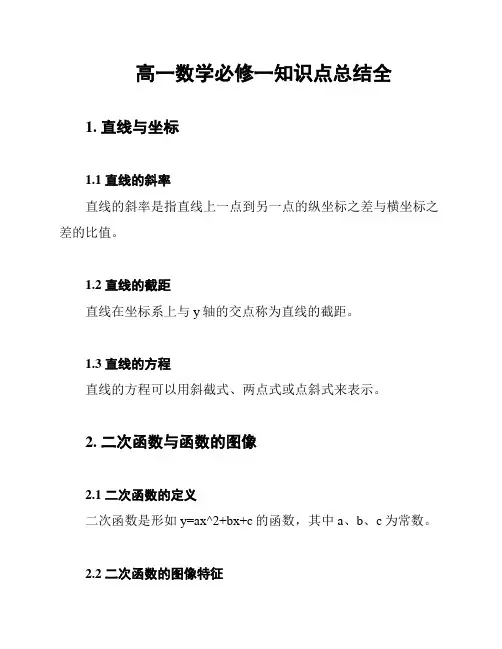 高一数学必修一知识点总结全

1. 直线与坐标

1.1 直线的斜率

直线的斜率是指直线上一点到另一点的纵坐标之差与横坐标之差的比值。

1.2 直线的截距

直线在坐标系上与 y 轴的交点称为直线的截距。

1.3 直线的方程

直线的方程可以用斜截式、两点式或点斜式来表示。

2. 二次函数与函数的图像

2.1 二次函数的定义

二次函数是形如 y=ax^2+bx+c 的函数，其中 a、b、c 为常数。

2.2 二次函数的图像特征